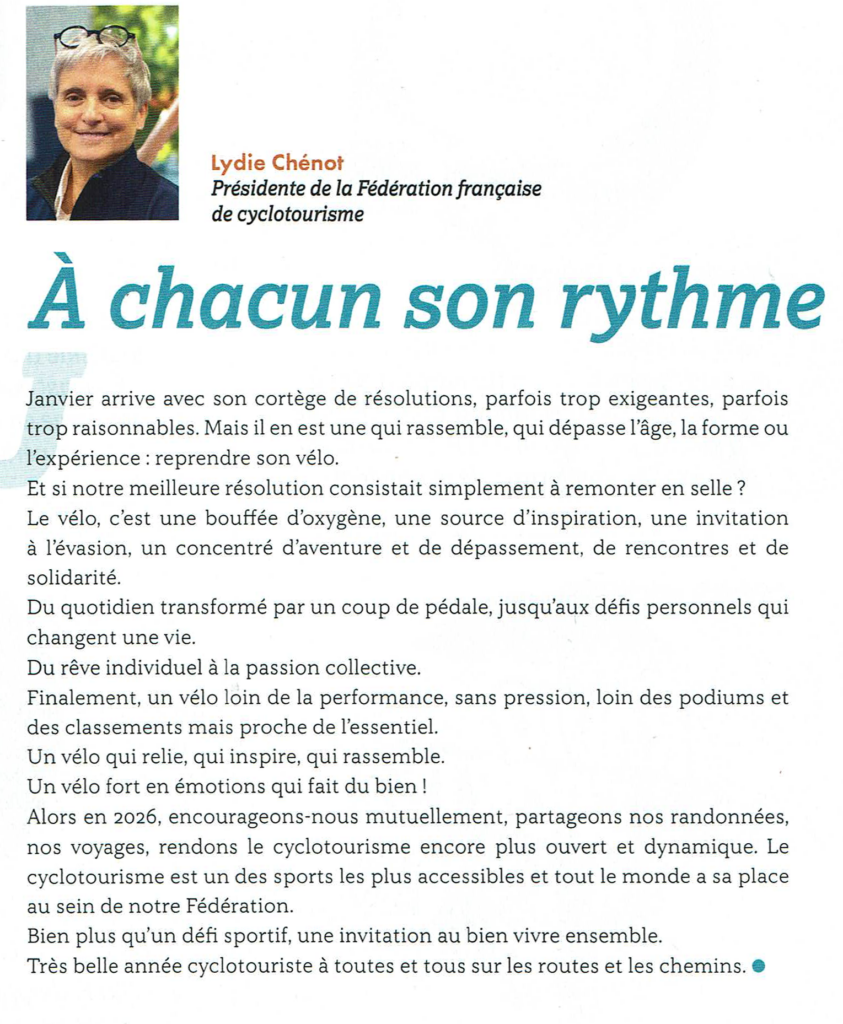 Lydie Chénot
Présidente de la Fédération française de cyclotourisme

À chacun son rythme

Janvier arrive avec son cortège de résolutions, parfois trop exigeantes, parfois trop raisonnables. Mais il en est une qui rassemble, qui dépasse l'âge, la forme ou l'expérience : reprendre son vélo.
Et si notre meilleure résolution consistait simplement à remonter en selle ?
Le vélo, c'est une bouffée d'oxygène, une source d'inspiration, une invitation à l'évasion, un concentré d'aventure et de dépassement, de rencontres et de solidarité.
Du quotidien transformé par un coup de pédale, jusqu'aux défis personnels qui changent une vie.
Du rêve individuel à la passion collective.
Finalement, un vélo loin de la performance, sans pression, loin des podiums et des classements mais proche de l'essentiel.
Un vélo qui relie, qui inspire, qui rassemble.
Un vélo fort en émotions qui fait du bien !
Alors en 2026, encourageons-nous mutuellement, partageons nos randonnées, nos voyages, rendons le cyclotourisme encore plus ouvert et dynamique. Le cyclotourisme est un des sports les plus accessibles et tout le monde a sa place au sein de notre Fédération.
Bien plus qu'un défi sportif, une invitation au bien vivre ensemble.
Très belle année cyclotouriste à toutes et tous sur les routes et les chemins.